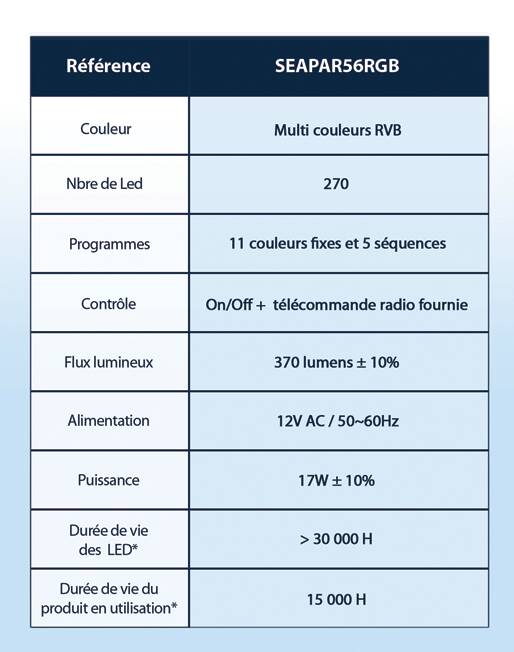 | Référence | SEAPAR56RGB |
|---|---|
| Couleur | Multi couleurs RVB |
| Nbre de Led | 270 |
| Programmes | 11 couleurs fixes et 5 séquences |
| Contrôle | On/Off + télécommande radio fournie |
| Flux lumineux | 370 lumens ± 10% |
| Alimentation | 12V AC / 50~60Hz |
| Puissance | 17W ± 10% |
| Durée de vie des LED* | > 30 000 H |
| Durée de vie du produit en utilisation* | 15 000 H |